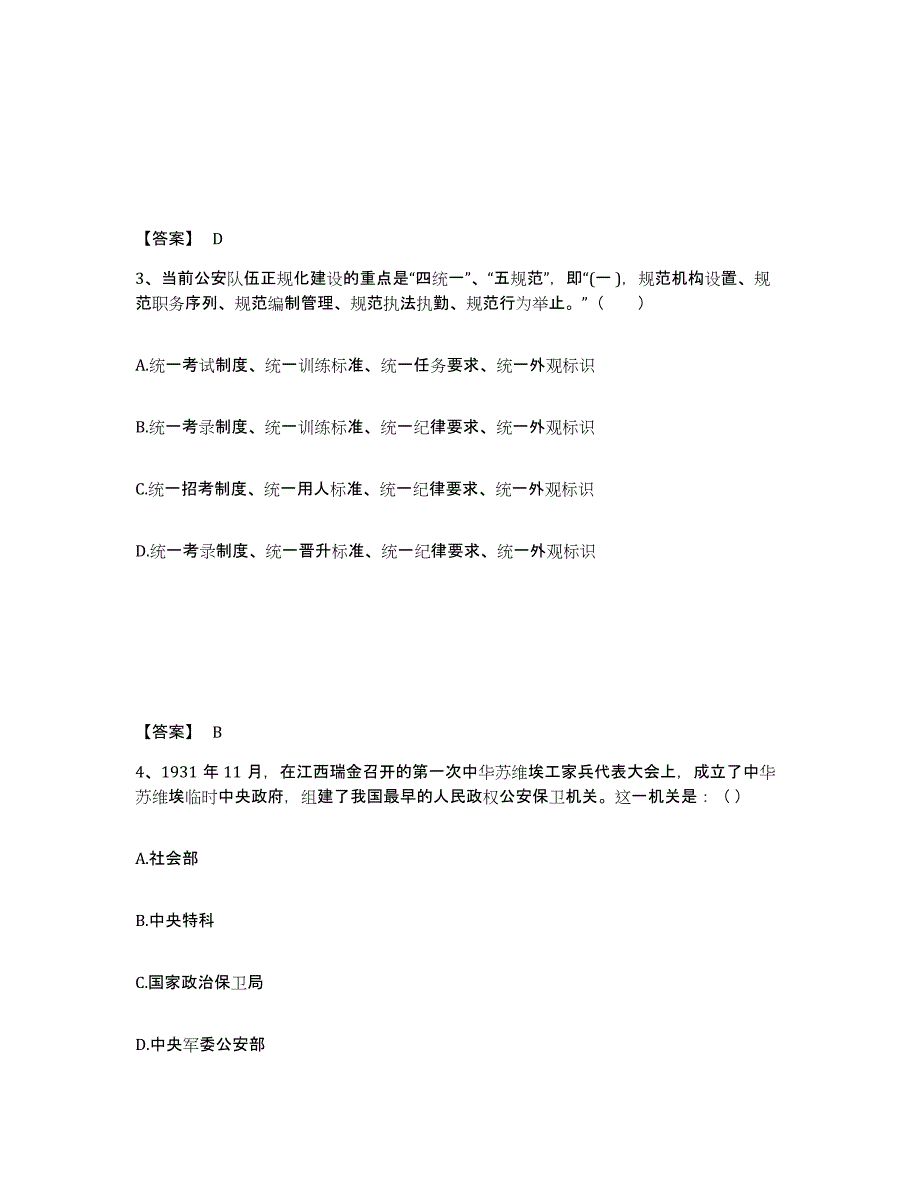 【答案】 D

3、当前公安队伍正规化建设的重点是“四统一”、“五规范”，即“(一 )，规范机构设置、规范职务序列、规范编制管理、规范执法执勤、规范行为举止。”（　　）

A.统一考试制度、统一训练标准、统一任务要求、统一外观标识

B.统一考录制度、统一训练标准、统一纪律要求、统一外观标识

C.统一招考制度、统一用人标准、统一纪律要求、统一外观标识

D.统一考录制度、统一晋升标准、统一纪律要求、统一外观标识

【答案】 B

4、1931 年 11 月，在江西瑞金召开的第一次中华苏维埃工家兵代表大会上，成立了中华苏维埃临时中央政府，组建了我国最早的人民政权公安保卫机关。这一机关是：（ ）

A.社会部

B.中央特科

C.国家政治保卫局

D.中央军委公安部